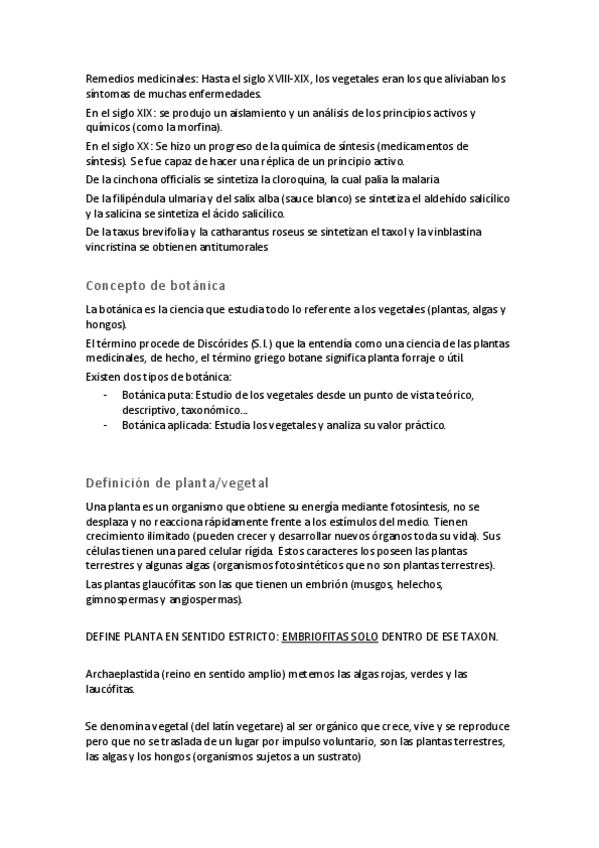 Remedios medicinales: Hasta el siglo XVIII-XIX, los vegetales eran los que aliviaban los síntomas de muchas enfermedades.

En el siglo XIX: se produjo un aislamiento y un análisis de los principios activos y químicos (como la morfina).

En el siglo XX: Se hizo un progreso de la química de síntesis (medicamentos de síntesis). Se fue capaz de hacer una réplica de un principio activo.

De la cinchona officialis se sintetiza la cloroquina, la cual palia la malaria

De la filipéndula ulmaria y del salix alba (sauce blanco) se sintetiza el aldehído salicílico y la salicina se sintetiza el ácido salicílico.

De la taxus brevifolia y la catharantus roseus se sintetizan el taxol y la vinblastina vincristina se obtienen antitumorales

Concepto de botánica

La botánica es la ciencia que estudia todo lo referente a los vegetales (plantas, algas y hongos).

El término procede de Discórides (S. I.) que la entendía como una ciencia de las plantas medicinales, de hecho, el término griego botane significa planta forraje o útil.

Existen dos tipos de botánica:
- Botánica puta: Estudio de los vegetales desde un punto de vista teórico, descriptivo, taxonómico...
- Botánica aplicada: Estudia los vegetales y analiza su valor práctico.

Definición de planta/vegetal

Una planta es un organismo que obtiene su energía mediante fotosíntesis, no se desplaza y no reacciona rápidamente frente a los estímulos del medio. Tienen crecimiento ilimitado (pueden crecer y desarrollar nuevos órganos toda su vida). Sus células tienen una pared celular rígida. Estos caracteres los poseen las plantas terrestres y algunas algas (organismos fotosintéticos que no son plantas terrestres).

Las plantas glaucófitas son las que tienen un embrión (musgos, helechos, gimnospermas y angiospermas).

DEFINE PLANTA EN SENTIDO ESTRICTO: EMBRIOFITAS SOLO DENTRO DE ESE TAXON.

Archaeplastida (reino en sentido amplio) metemos las algas rojas, verdes y las laucófitas.

Se denomina vegetal (del latín vegetare) al ser orgánico que crece, vive y se reproduce pero que no se traslada de un lugar por impulso voluntario, son las plantas terrestres, las algas y los hongos (organismos sujetos a un sustrato)